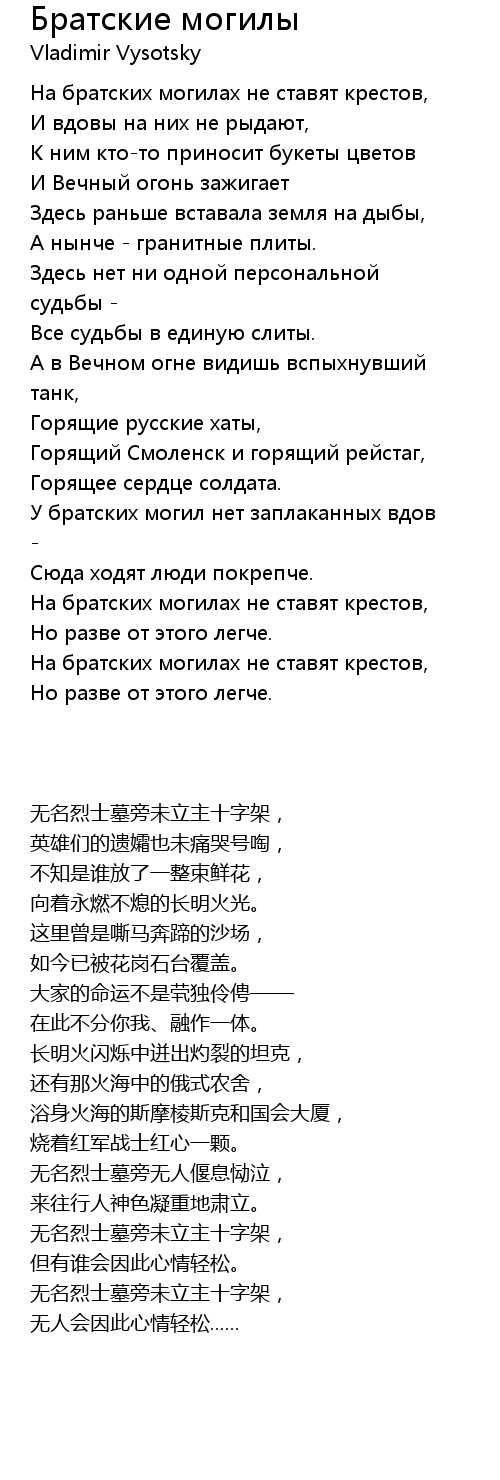 Братские могилы
Vladimir Vysotsky

На братских могилах не ставят крестов,
И вдовы на них не рыдают,
К ним кто-то приносит букеты цветов
И Вечный огонь зажигает
Здесь раньше вставала земля на дыбы,
А нынче - гранитные плиты.
Здесь нет ни одной персональной судьбы -
Все судьбы в единую слиты.
А в Вечном огне видишь вспыхнувший танк,
Горящие русские хаты,
Горящий Смоленск и горящий рейстаг,
Горящее сердце солдата.
У братских могил нет заплаканных вдов -
Сюда ходят люди покрепче.
На братских могилах не ставят крестов,
Но разве от этого легче.
На братских могилах не ставят крестов,
Но разве от этого легче.

无名烈士墓旁未立主十字架，
英雄们的遗孀也未痛哭号啕，
不知是谁放了一整束鲜花，
向着永燃不熄的长明火光。
这里曾是嘶马奔蹄的沙场，
如今已被花岗石台覆盖。
大家的命运不是茕独伶俜——
在此不分你我、融作一体。
长明火闪烁中迸出灼裂的坦克，
还有那火海中的俄式农舍，
浴身火海的斯摩棱斯克和国会大厦，
烧着红军战士红心一颗。
无名烈士墓旁无人偃息恸泣，
来往行人神色凝重地肃立。
无名烈士墓旁未立主十字架，
但有谁会因此心情轻松。
无名烈士墓旁未立主十字架，
无人会因此心情轻松……